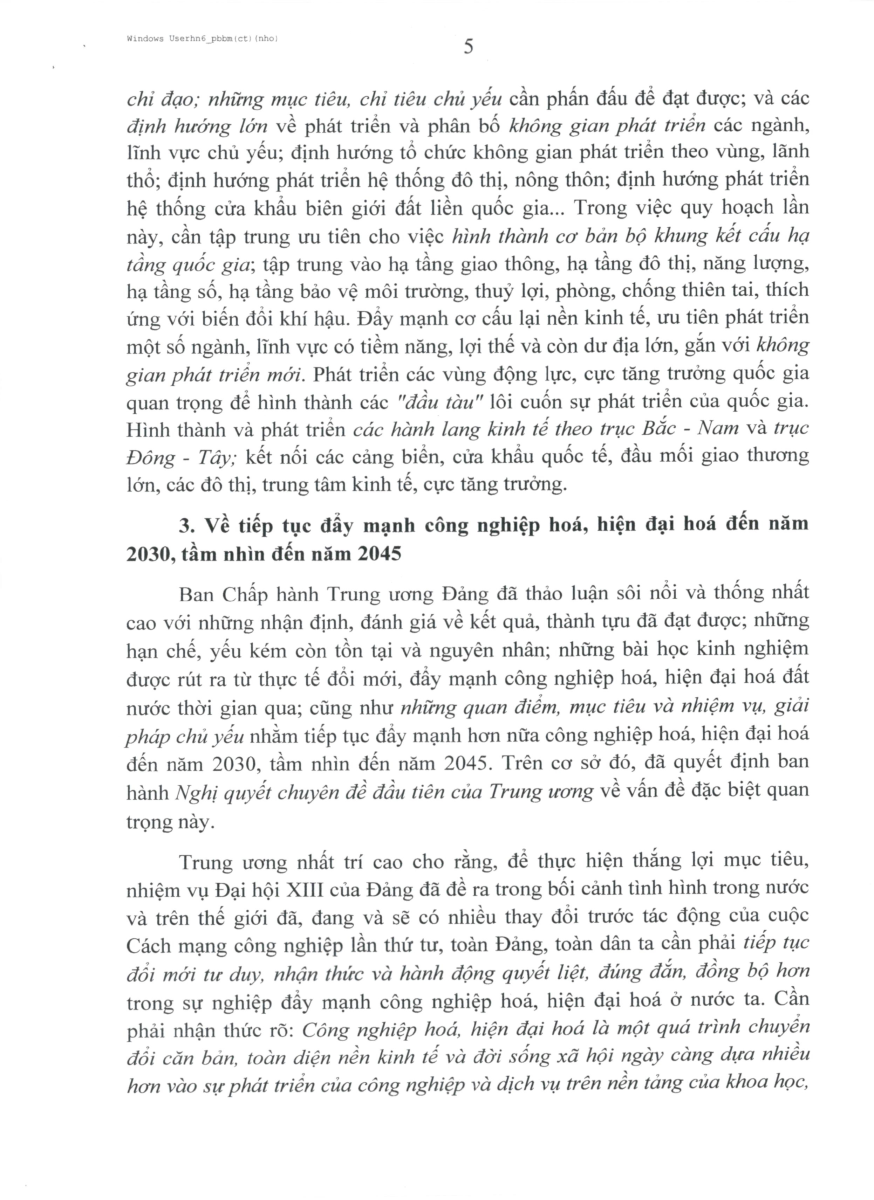 Windows Userhn6_pbbm(ct)(nho)

5

chỉ đạo; những mục tiêu, chỉ tiêu chủ yếu cần phấn đấu để đạt được; và các định hướng lớn về phát triển và phân bố không gian phát triển các ngành, lĩnh vực chủ yếu; định hướng tổ chức không gian phát triển theo vùng, lãnh thổ; định hướng phát triển hệ thống đô thị, nông thôn; định hướng phát triển hệ thống cửa khẩu biên giới đất liền quốc gia... Trong việc quy hoạch lần này, cần tập trung ưu tiên cho việc hình thành cơ bản bộ khung kết cấu hạ tầng quốc gia; tập trung vào hạ tầng giao thông, hạ tầng đô thị, năng lượng, hạ tầng số, hạ tầng bảo vệ môi trường, thuỷ lợi, phòng, chống thiên tai, thích ứng với biến đổi khí hậu. Đẩy mạnh cơ cấu lại nền kinh tế, ưu tiên phát triển một số ngành, lĩnh vực có tiềm năng, lợi thế và còn dư địa lớn, gắn với không gian phát triển mới. Phát triển các vùng động lực, cực tăng trưởng quốc gia quan trọng để hình thành các "đầu tàu" lôi cuốn sự phát triển của quốc gia. Hình thành và phát triển các hành lang kinh tế theo trục Bắc - Nam và trục Đông - Tây; kết nối các cảng biển, cửa khẩu quốc tế, đầu mối giao thương lớn, các đô thị, trung tâm kinh tế, cực tăng trưởng.

3. Về tiếp tục đẩy mạnh công nghiệp hoá, hiện đại hoá đến năm 2030, tầm nhìn đến năm 2045

Ban Chấp hành Trung ương Đảng đã thảo luận sôi nổi và thống nhất cao với những nhận định, đánh giá về kết quả, thành tựu đã đạt được; những hạn chế, yếu kém còn tồn tại và nguyên nhân; những bài học kinh nghiệm được rút ra từ thực tế đổi mới, đẩy mạnh công nghiệp hoá, hiện đại hoá đất nước thời gian qua; cũng như những quan điểm, mục tiêu và nhiệm vụ, giải pháp chủ yếu nhằm tiếp tục đẩy mạnh hơn nữa công nghiệp hoá, hiện đại hoá đến năm 2030, tầm nhìn đến năm 2045. Trên cơ sở đó, đã quyết định ban hành Nghị quyết chuyên đề đầu tiên của Trung ương về vấn đề đặc biệt quan trọng này.

Trung ương nhất trí cao cho rằng, để thực hiện thắng lợi mục tiêu, nhiệm vụ Đại hội XIII của Đảng đã đề ra trong bối cảnh tình hình trong nước và trên thế giới đã, đang và sẽ có nhiều thay đổi trước tác động của cuộc Cách mạng công nghiệp lần thứ tư, toàn Đảng, toàn dân ta cần phải tiếp tục đổi mới tư duy, nhận thức và hành động quyết liệt, đúng đắn, đồng bộ hơn trong sự nghiệp đẩy mạnh công nghiệp hoá, hiện đại hoá ở nước ta. Cần phải nhận thức rõ: Công nghiệp hoá, hiện đại hoá là một quá trình chuyển đổi căn bản, toàn diện nền kinh tế và đời sống xã hội ngày càng dựa nhiều hơn vào sự phát triển của công nghiệp và dịch vụ trên nền tảng của khoa học,